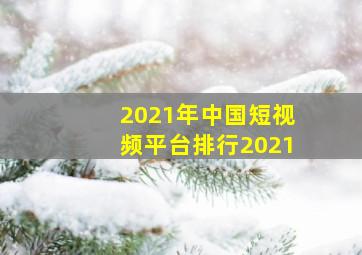 2021年中国短视频平台排行2021